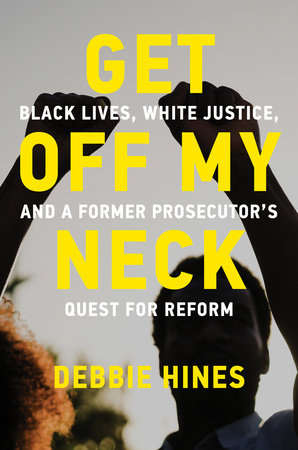 GET
BLACK LIVES, WHITE JUSTICE,
OFF MY
AND A FORMER PROSECUTOR'S
NECK
QUEST FOR REFORM

DEBBIE HINES